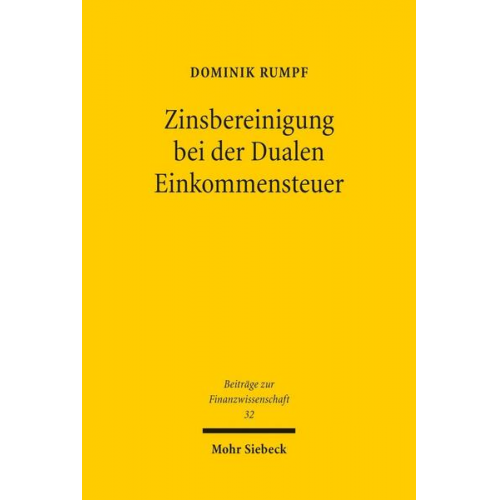 DOMINIK RUMPF

Zinsbereinigung bei der Dualen Einkommensteuer

Beiträge zur Finanzwissenschaft 32

Mohr Siebeck